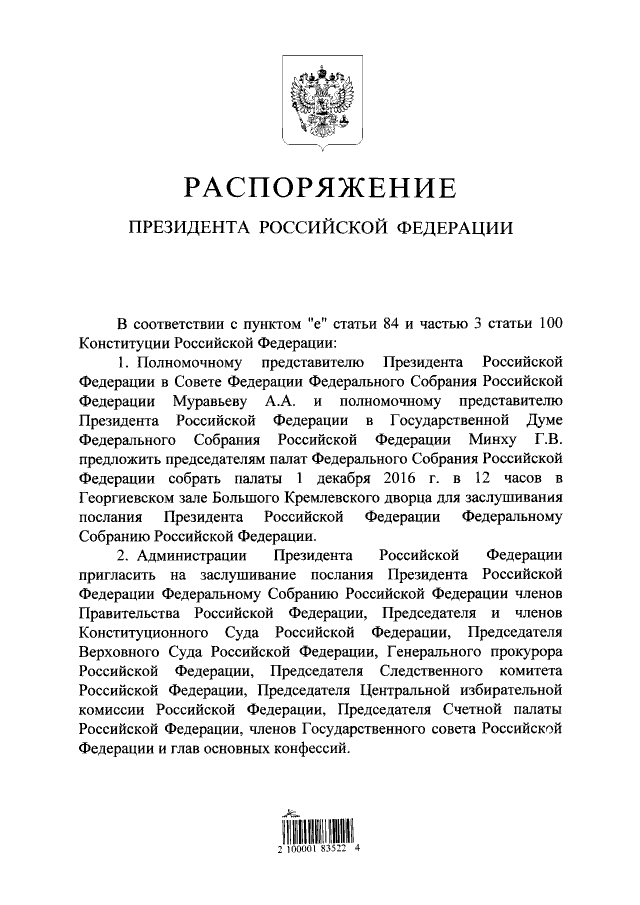 РАСПОРЯЖЕНИЕ

ПРЕЗИДЕНТА РОССИЙСКОЙ ФЕДЕРАЦИИ

В соответствии с пунктом "е" статьи 84 и частью 3 статьи 100 Конституции Российской Федерации:

1. Полномочному представителю Президента Российской Федерации в Совете Федерации Федерального Собрания Российской Федерации Муравьеву А.А. и полномочному представителю Президента Российской Федерации в Государственной Думе Федерального Собрания Российской Федерации Минху Г.В. предложить председателям палат Федерального Собрания Российской Федерации собрать палаты 1 декабря 2016 г. в 12 часов в Георгиевском зале Большого Кремлевского дворца для заслушивания послания Президента Российской Федерации Федеральному Собранию Российской Федерации.

2. Администрации Президента Российской Федерации пригласить на заслушивание послания Президента Российской Федерации Федеральному Собранию Российской Федерации членов Правительства Российской Федерации, Председателя и членов Конституционного Суда Российской Федерации, Председателя Верховного Суда Российской Федерации, Генерального прокурора Российской Федерации, Председателя Следственного комитета Российской Федерации, Председателя Центральной избирательной комиссии Российской Федерации, Председателя Счетной палаты Российской Федерации, членов Государственного совета Российской Федерации и глав основных конфессий.

2 100001 83522 4